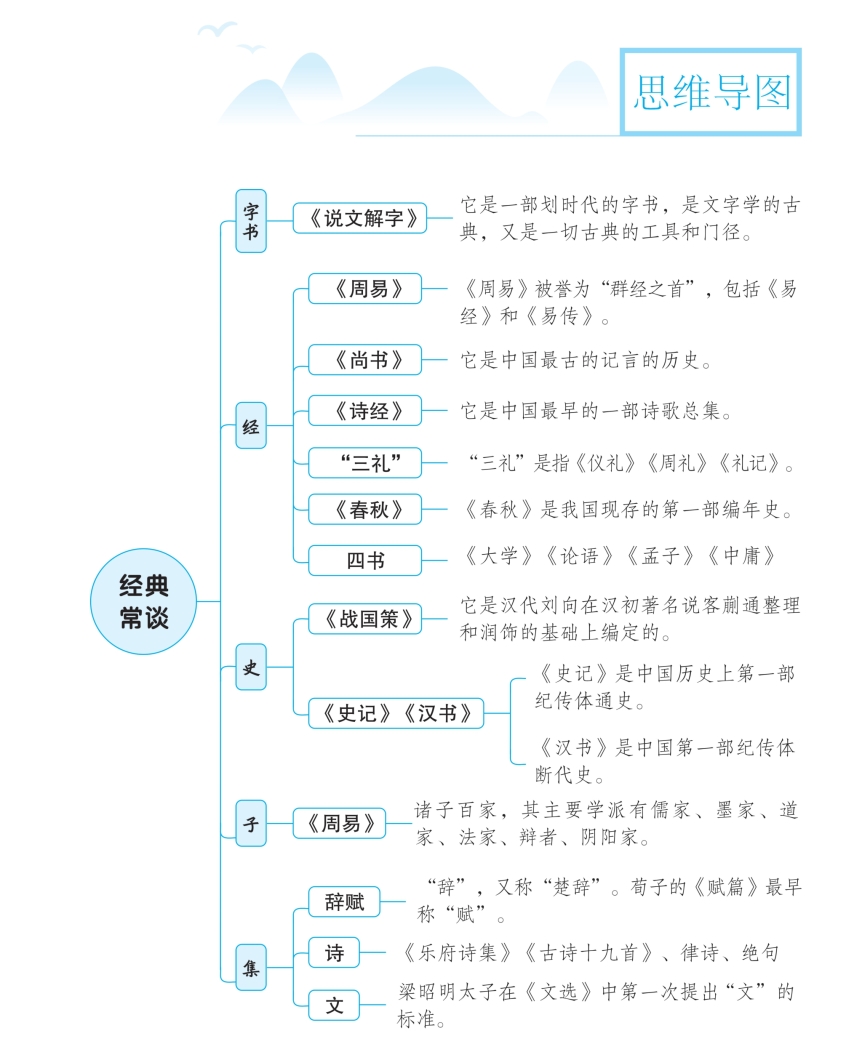 思维导图

经典常谈

字书

《说文解字》

它是一部划时代的字书，是文字学的古典，又是一切古典的工具和门径。

经

《周易》

《周易》被誉为“群经之首”，包括《易经》和《易传》。

《尚书》

它是中国最古的记言的历史。

《诗经》

它是中国最早的一部诗歌总集。

“三礼”

“三礼”是指《仪礼》《周礼》《礼记》。

《春秋》

《春秋》是我国现存的第一部编年史。

四书

《大学》《论语》《孟子》《中庸》

史

《战国策》

它是汉代刘向在汉初著名说客蒯通整理和润饰的基础上编定的。

《史记》《汉书》

《史记》是中国历史上第一部纪传体通史。

《汉书》是中国第一部纪传体断代史。

子

《周易》

诸子百家，其主要学派有儒家、墨家、道家、法家、辩者、阴阳家。

集

辞赋

“辞”，又称“楚辞”。荀子的《赋篇》最早称“赋”。

诗

《乐府诗集》《古诗十九首》、律诗、绝句

文

梁昭明太子在《文选》中第一次提出“文”的标准。